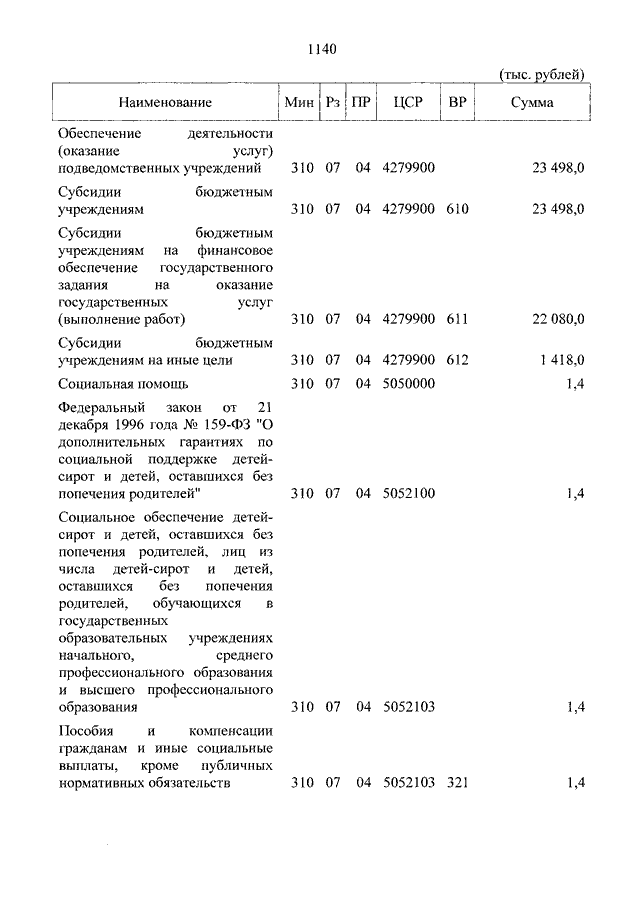 1140

(тыс. рублей)

| Наименование | Мин | Рз | ПР | ЦСР | ВР | Сумма |
|---|---|---|---|---|---|---|
| Обеспечение деятельности (оказание услуг) подведомственных учреждений | 310 | 07 | 04 | 4279900 | | 23 498,0 |
| Субсидии бюджетным учреждениям | 310 | 07 | 04 | 4279900 | 610 | 23 498,0 |
| Субсидии бюджетным учреждениям на финансовое обеспечение государственного задания на оказание государственных услуг (выполнение работ) | 310 | 07 | 04 | 4279900 | 611 | 22 080,0 |
| Субсидии бюджетным учреждениям на иные цели | 310 | 07 | 04 | 4279900 | 612 | 1 418,0 |
| Социальная помощь | 310 | 07 | 04 | 5050000 | | 1,4 |
| Федеральный закон от 21 декабря 1996 года № 159-ФЗ "О дополнительных гарантиях по социальной поддержке детей-сирот и детей, оставшихся без попечения родителей" | 310 | 07 | 04 | 5052100 | | 1,4 |
| Социальное обеспечение детей-сирот и детей, оставшихся без попечения родителей, лиц из числа детей-сирот и детей, оставшихся без попечения родителей, обучающихся в государственных образовательных учреждениях начального, среднего профессионального образования и высшего профессионального образования | 310 | 07 | 04 | 5052103 | | 1,4 |
| Пособия и компенсации гражданам и иные социальные выплаты, кроме публичных нормативных обязательств | 310 | 07 | 04 | 5052103 | 321 | 1,4 |